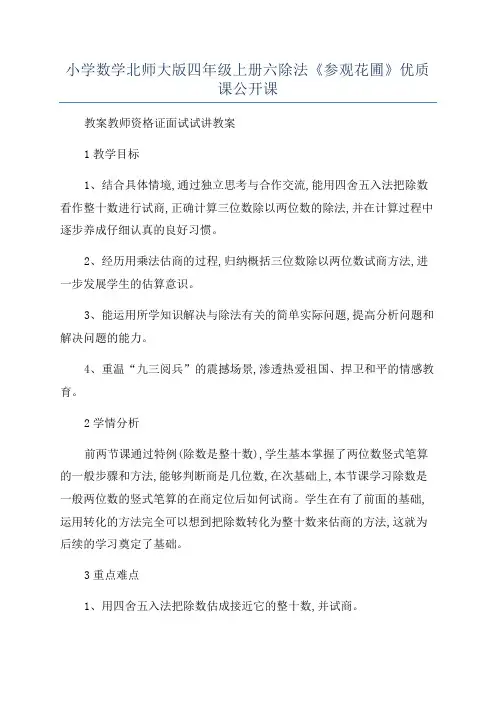 小学数学北师大版四年级上册六除法《参观花圃》优质课公开课

教案教师资格证面试试讲教案

1 教学目标

1、结合具体情境,通过独立思考与合作交流,能用四舍五入法把除数看作整十数进行试商,正确计算三位数除以两位数的除法,并在计算过程中逐步养成仔细认真的良好习惯。

2、经历用乘法估商的过程,归纳概括三位数除以两位数试商方法,进一步发展学生的估算意识。

3、能运用所学知识解决与除法有关的简单实际问题,提高分析问题和解决问题的能力。

4、重温“九三阅兵”的震撼场景,渗透热爱祖国、捍卫和平的情感教育。

2 学情分析

前两节课通过特例(除数是整十数),学生基本掌握了两位数竖式笔算的一般步骤和方法,能够判断商是几位数,在次基础上,本节课学习除数是一般两位数的竖式笔算的在商定位后如何试商。学生在有了前面的基础,运用转化的方法完全可以想到把除数转化为整十数来估商的方法,这就为后续的学习奠定了基础。

3 重点难点

1、用四舍五入法把除数估成接近它的整十数,并试商。